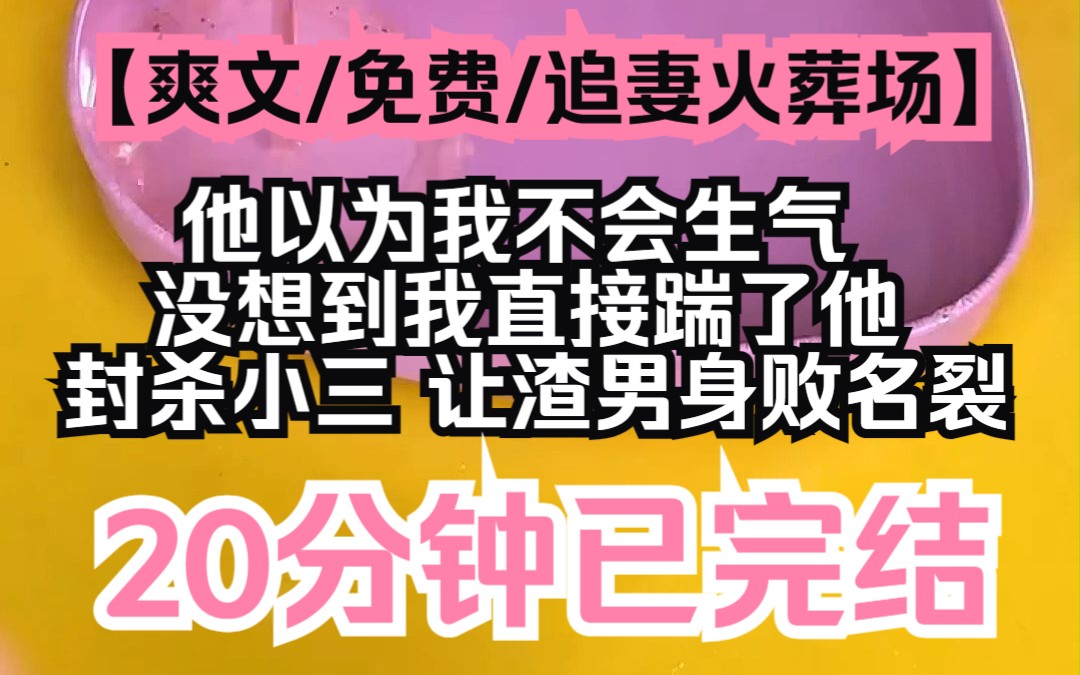 【爽文/免费/追妻火葬场】

他以为我不会生气
没想到我直接踹了他
封杀小三 让渣男身败名裂

20分钟已完结